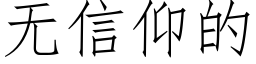 无信仰的